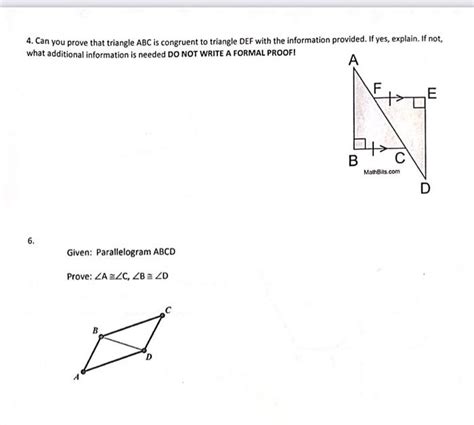 4. Can you prove that triangle ABC is congruent to triangle DEF with the information provided. If yes, explain. If not, what additional information is needed DO NOT WRITE A FORMAL PROOF!

A
F
E
B
C
MathBits.com
D

6.

Given: Parallelogram ABCD

Prove: $\angle A \cong \angle C$, $\angle B \cong \angle D$

C
B
D
A